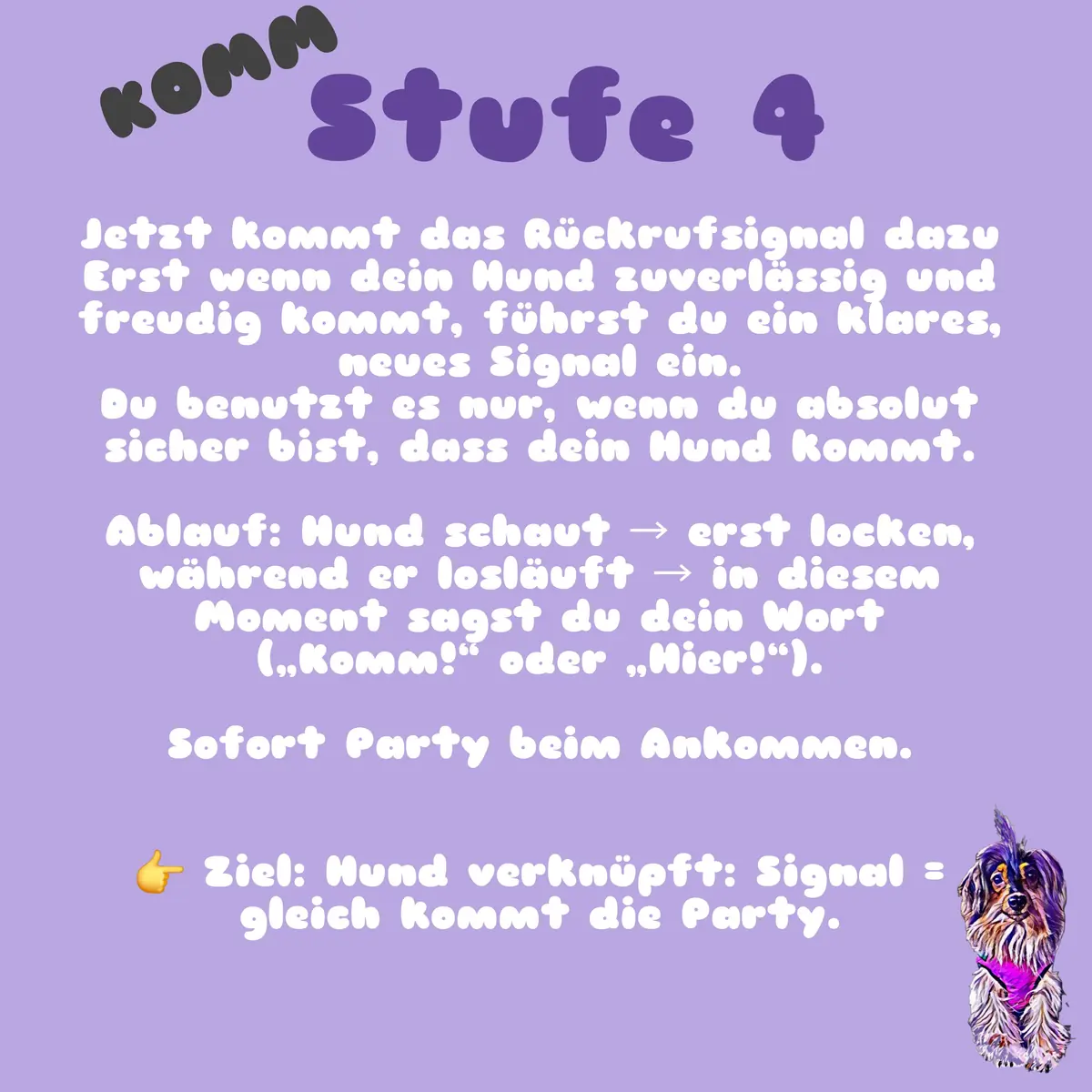 KOMM Stufe 4

Jetzt kommt das Rückrufsignal dazu Erst wenn dein Hund zuverlässig und freudig kommt, führst du ein klares, neues Signal ein. Du benutzt es nur, wenn du absolut sicher bist, dass dein Hund kommt.

Ablauf: Hund schaut → erst locken, während er losläuft → in diesem Moment sagst du dein Wort („Komm!“ oder „Hier!“).

Sofort Party beim Ankommen.

👉 Ziel: Hund verknüpft: Signal = gleich kommt die Party.